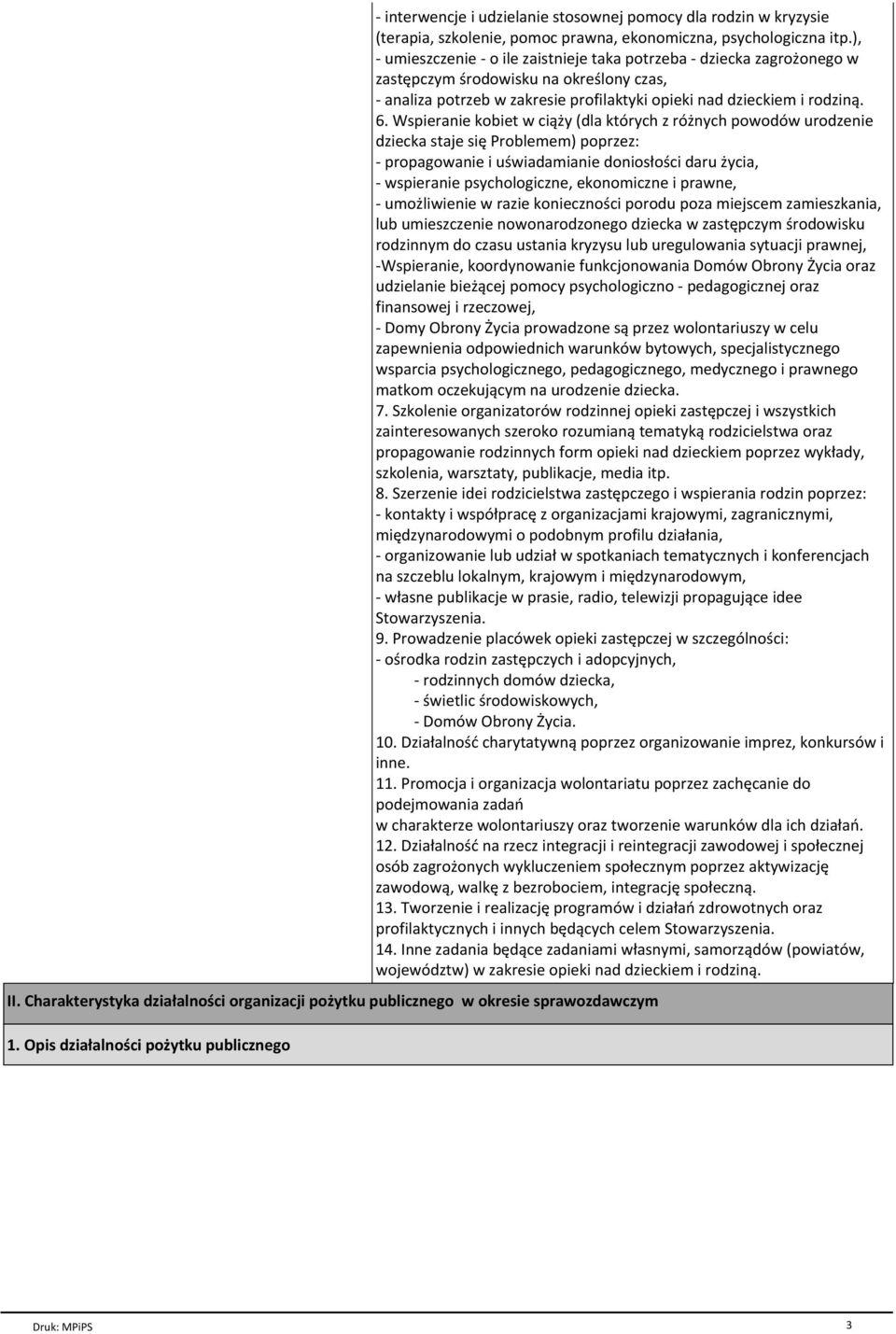 - interwencje i udzielanie stosownej pomocy dla rodzin w kryzysie (terapia, szkolenie, pomoc prawna, ekonomiczna, psychologiczna itp.),
- umieszczenie - o ile zaistnieje taka potrzeba - dziecka zagrożonego w zastępczym środowisku na określony czas,
- analiza potrzeb w zakresie profilaktyki opieki nad dzieckiem i rodziną.
6. Wspieranie kobiet w ciąży (dla których z różnych powodów urodzenie dziecka staje się Problemem) poprzez:
- propagowanie i uświadamianie doniosłości daru życia,
- wspieranie psychologiczne, ekonomiczne i prawne,
- umożliwienie w razie konieczności porodu poza miejscem zamieszkania, lub umieszczenie nowonarodzonego dziecka w zastępczym środowisku rodzinnym do czasu ustania kryzysu lub uregulowania sytuacji prawnej,
-Wspieranie, koordynowanie funkcjonowania Domów Obrony Życia oraz udzielanie bieżącej pomocy psychologiczno - pedagogicznej oraz finansowej i rzeczowej,
- Domy Obrony Życia prowadzone są przez wolontariuszy w celu zapewnienia odpowiednich warunków bytowych, specjalistycznego wsparcia psychologicznego, pedagogicznego, medycznego i prawnego matkom oczekującym na urodzenie dziecka.
7. Szkolenie organizatorów rodzinnej opieki zastępczej i wszystkich zainteresowanych szeroko rozumianą tematyką rodzicielstwa oraz propagowanie rodzinnych form opieki nad dzieckiem poprzez wykłady, szkolenia, warsztaty, publikacje, media itp.
8. Szerzenie idei rodzicielstwa zastępczego i wspierania rodzin poprzez:
- kontakty i współpracę z organizacjami krajowymi, zagranicznymi, międzynarodowymi o podobnym profilu działania,
- organizowanie lub udział w spotkaniach tematycznych i konferencjach na szczeblu lokalnym, krajowym i międzynarodowym,
- własne publikacje w prasie, radio, telewizji propagujące idee Stowarzyszenia.
9. Prowadzenie placówek opieki zastępczej w szczególności:
- ośrodka rodzin zastępczych i adopcyjnych,
- rodzinnych domów dziecka,
- świetlic środowiskowych,
- Domów Obrony Życia.
10. Działalność charytatywną poprzez organizowanie imprez, konkursów i inne.
11. Promocja i organizacja wolontariatu poprzez zachęcanie do podejmowania zadań
w charakterze wolontariuszy oraz tworzenie warunków dla ich działań.
12. Działalność na rzecz integracji i reintegracji zawodowej i społecznej osób zagrożonych wykluczeniem społecznym poprzez aktywizację zawodową, walkę z bezrobociem, integrację społeczną.
13. Tworzenie i realizację programów i działań zdrowotnych oraz profilaktycznych i innych będących celem Stowarzyszenia.
14. Inne zadania będące zadaniami własnymi, samorządów (powiatów, województw) w zakresie opieki nad dzieckiem i rodziną.

II. Charakterystyka działalności organizacji pożytku publicznego w okresie sprawozdawczym

1. Opis działalności pożytku publicznego

Druk: MPiPS 3